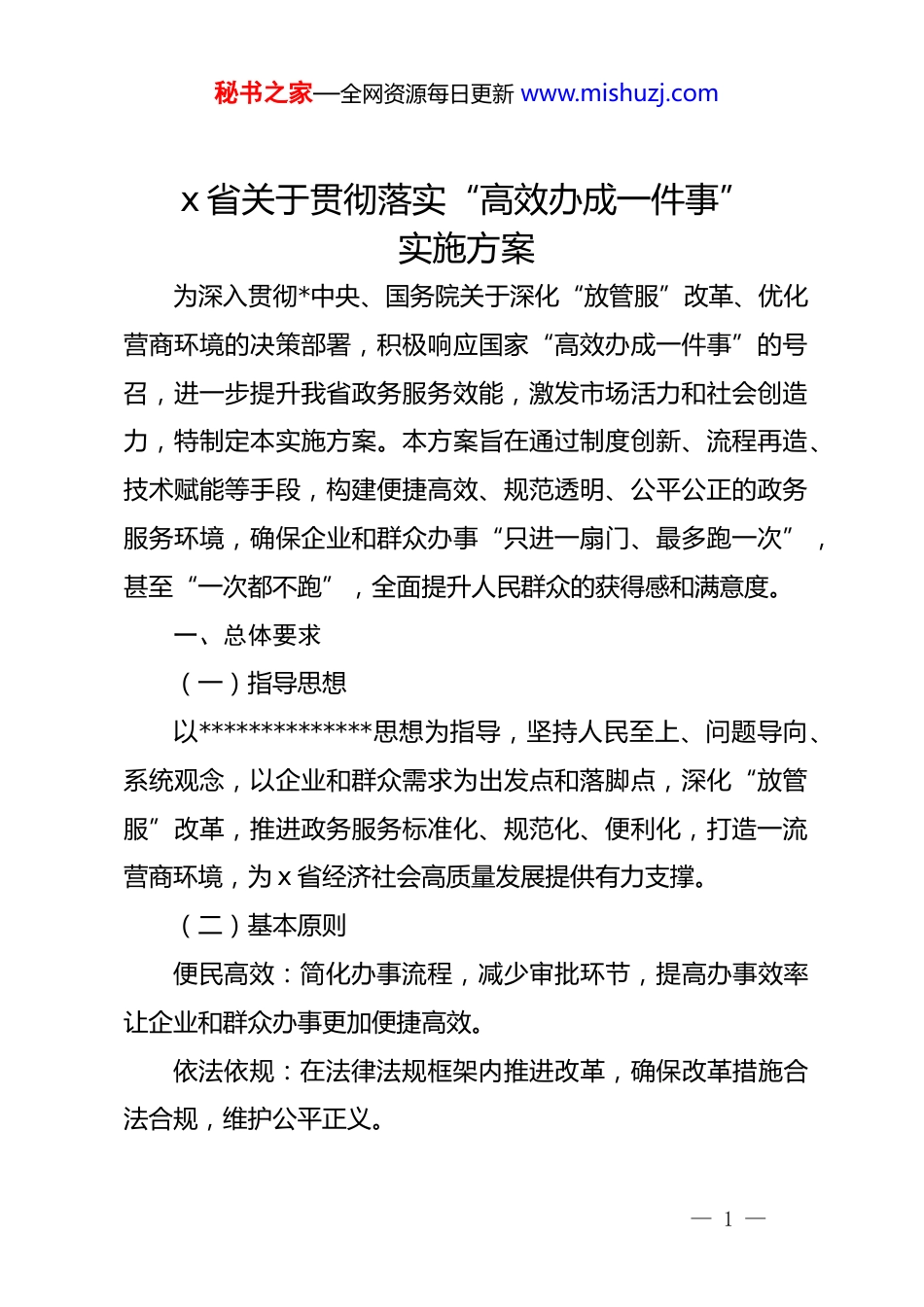 秘书之家—全网资源每日更新 www.mishuzj.com

x 省关于贯彻落实“高效办成一件事”实施方案

为深入贯彻*中央、国务院关于深化“放管服”改革、优化营商环境的决策部署，积极响应国家“高效办成一件事”的号召，进一步提升我省政务服务效能，激发市场活力和社会创造力，特制定本实施方案。本方案旨在通过制度创新、流程再造、技术赋能等手段，构建便捷高效、规范透明、公平公正的政务服务环境，确保企业和群众办事“只进一扇门、最多跑一次”，甚至“一次都不跑”，全面提升人民群众的获得感和满意度。

一、总体要求

（一）指导思想

以**************思想为指导，坚持人民至上、问题导向、系统观念，以企业和群众需求为出发点和落脚点，深化“放管服”改革，推进政务服务标准化、规范化、便利化，打造一流营商环境，为 x 省经济社会高质量发展提供有力支撑。

（二）基本原则

便民高效：简化办事流程，减少审批环节，提高办事效率让企业和群众办事更加便捷高效。

依法依规：在法律法规框架内推进改革，确保改革措施合法合规，维护公平正义。

— 1 —